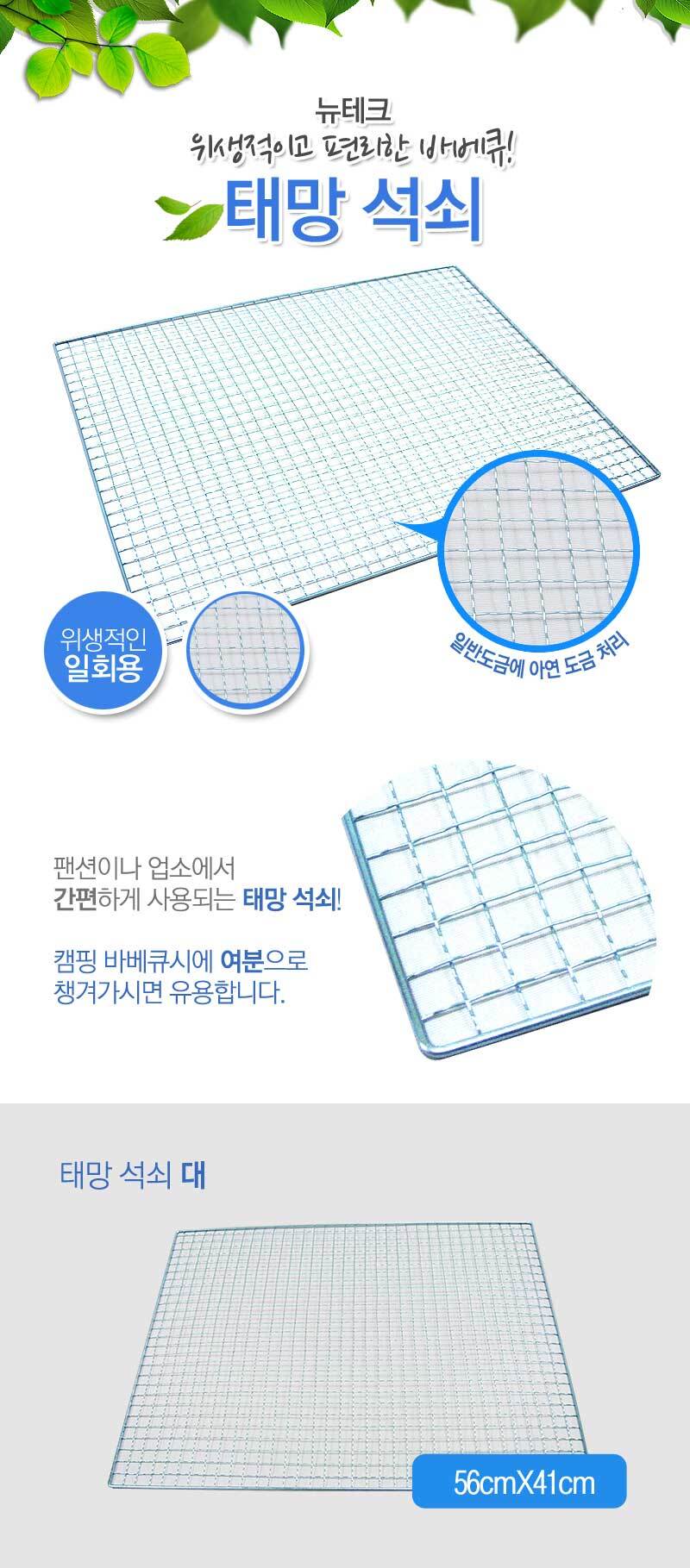 뉴테크
위생적이고 편리한 바베큐!
태망 석쇠

위생적인
일회용

일반도금에 아연 도금 처리

팬션이나 업소에서
간편하게 사용되는 태망 석쇠!

캠핑 바베큐시에 여분으로
챙겨가시면 유용합니다.

태망 석쇠 대

56cmX41cm